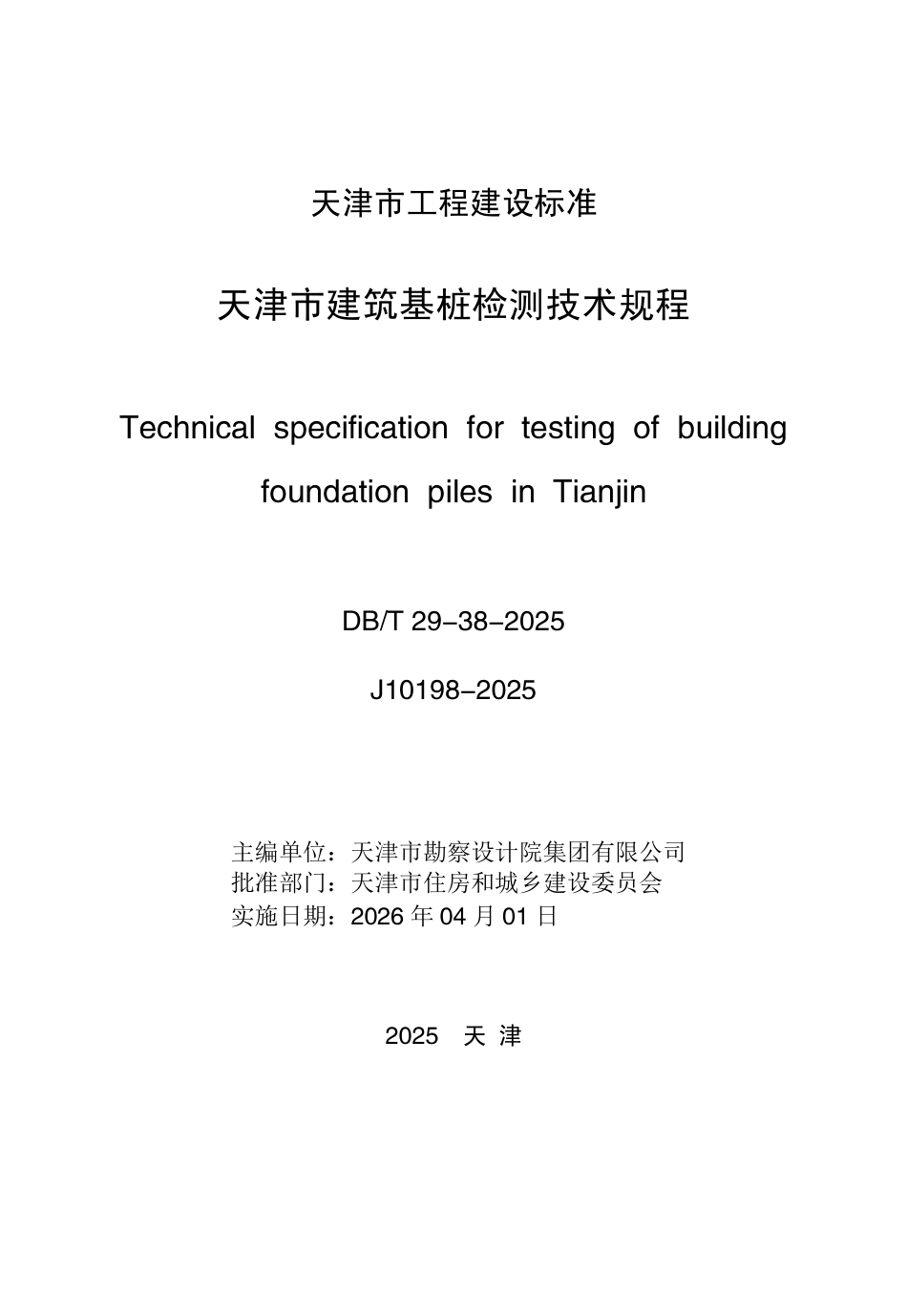 天津市工程建设标准

天津市建筑基桩检测技术规程

Technical specification for testing of building foundation piles in Tianjin

DB/T 29-38-2025

J10198-2025

主编单位：天津市勘察设计院集团有限公司
批准部门：天津市住房和城乡建设委员会
实施日期：2026 年 04 月 01 日

2025 天 津